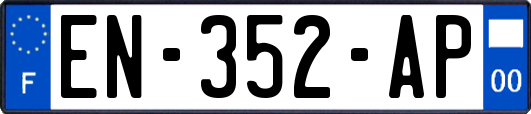 F
EN-352-AP
00